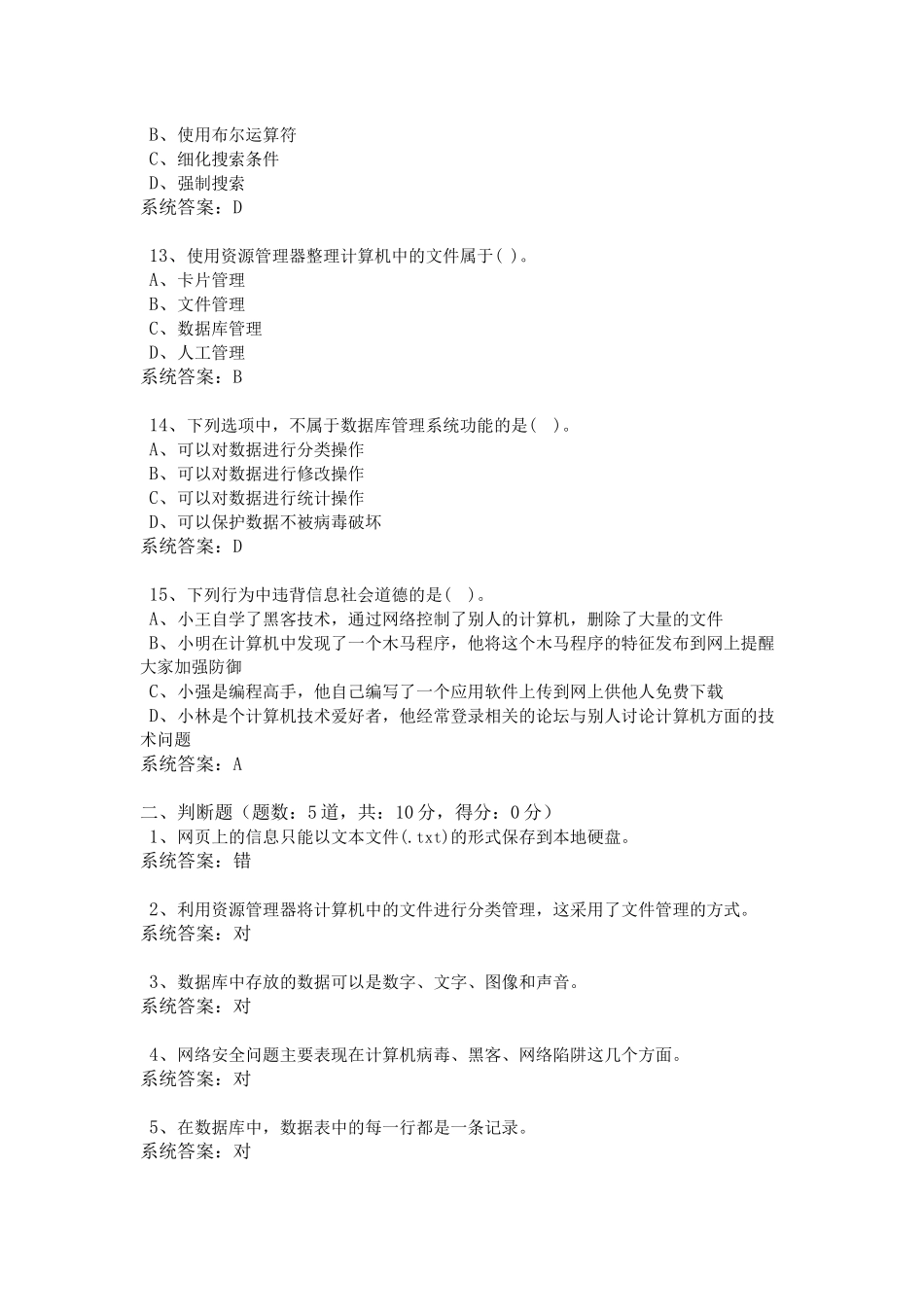 B、使用布尔运算符
C、细化搜索条件
D、强制搜索
系统答案：D

13、使用资源管理器整理计算机中的文件属于( )。
A、卡片管理
B、文件管理
C、数据库管理
D、人工管理
系统答案：B

14、下列选项中，不属于数据库管理系统功能的是(　)。
A、可以对数据进行分类操作
B、可以对数据进行修改操作
C、可以对数据进行统计操作
D、可以保护数据不被病毒破坏
系统答案：D

15、下列行为中违背信息社会道德的是(　)。
A、小王自学了黑客技术，通过网络控制了别人的计算机，删除了大量的文件
B、小明在计算机中发现了一个木马程序，他将这个木马程序的特征发布到网上提醒大家加强防御
C、小强是编程高手，他自己编写了一个应用软件上传到网上供他人免费下载
D、小林是个计算机技术爱好者，他经常登录相关的论坛与别人讨论计算机方面的技术问题
系统答案：A

二、判断题（题数：5道，共：10分，得分：0分）
1、网页上的信息只能以文本文件(.txt)的形式保存到本地硬盘。
系统答案：错

2、利用资源管理器将计算机中的文件进行分类管理，这采用了文件管理的方式。
系统答案：对

3、数据库中存放的数据可以是数字、文字、图像和声音。
系统答案：对

4、网络安全问题主要表现在计算机病毒、黑客、网络陷阱这几个方面。
系统答案：对

5、在数据库中，数据表中的每一行都是一条记录。
系统答案：对